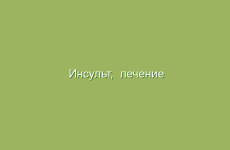 Инсульт, лечение